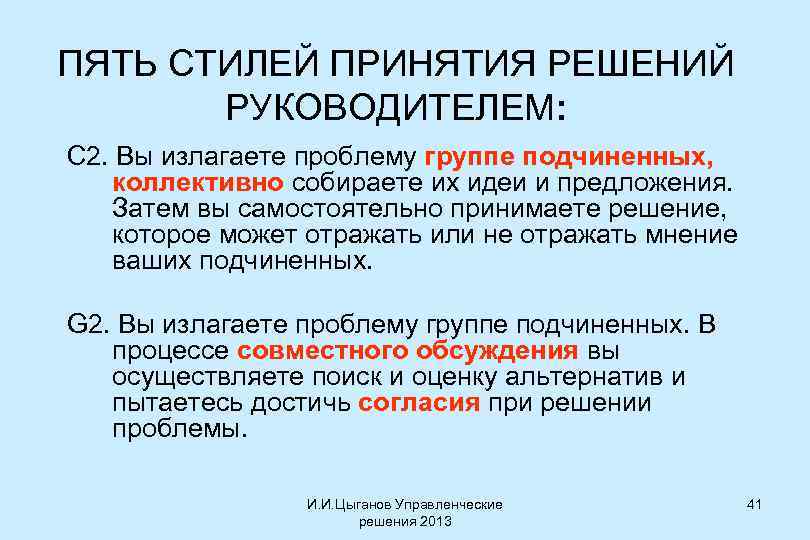 ПЯТЬ СТИЛЕЙ ПРИНЯТИЯ РЕШЕНИЙ РУКОВОДИТЕЛЕМ:

С2. Вы излагаете проблему группе подчиненных, коллективно собираете их идеи и предложения. Затем вы самостоятельно принимаете решение, которое может отражать или не отражать мнение ваших подчиненных.

G2. Вы излагаете проблему группе подчиненных. В процессе совместного обсуждения вы осуществляете поиск и оценку альтернатив и пытаетесь достичь согласия при решении проблемы.

И.И.Цыганов Управленческие решения 2013

41